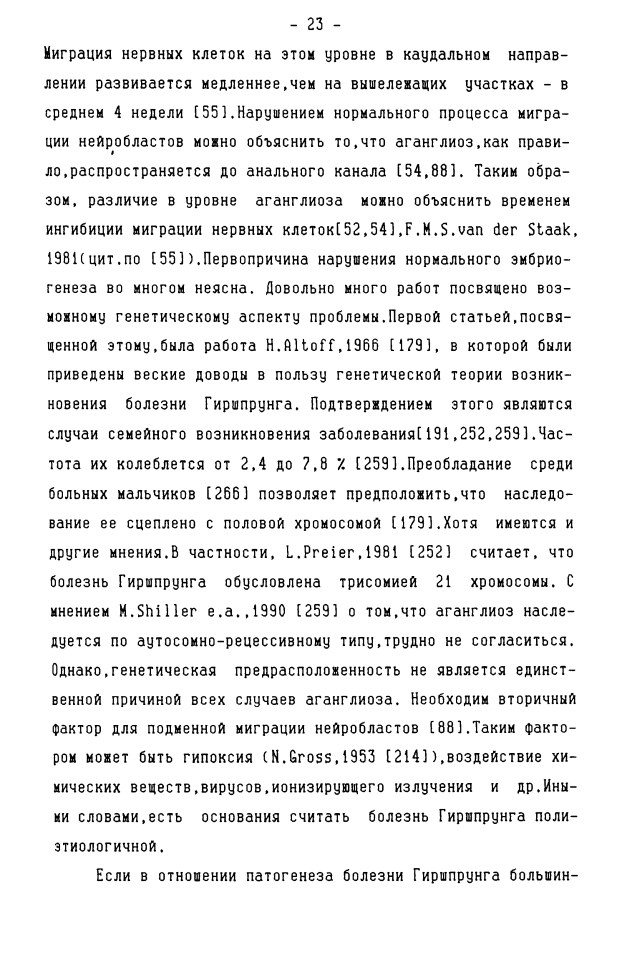 - 23 -

Миграция нервных клеток на этом уровне в каудальном направлении развивается медленнее,чем на вышележащих участках - в среднем 4 недели [55].Нарушением нормального процесса миграции нейробластов можно объяснить то,что аганглиоз,как правило,распространяется до анального канала [54,88]. Таким образом, различие в уровне аганглиоза можно объяснить временем ингибиции миграции нервных клеток[52,54],F.M.S.van der Staak, 1981(цит.по [55]).Первопричина нарушения нормального эмбриогенеза во многом неясна. Довольно много работ посвящено возможному генетическому аспекту проблемы.Первой статьей,посвященной этому,была работа H.Altoff,1966 [179], в которой были приведены веские доводы в пользу генетической теории возникновения болезни Гиршпрунга. Подтверждением этого являются случаи семейного возникновения заболевания[191,252,259].Частота их колеблется от 2,4 до 7,8 % [259].Преобладание среди больных мальчиков [266] позволяет предположить,что наследование ее сцеплено с половой хромосомой [179].Хотя имеются и другие мнения.В частности, L.Preier,1981 [252] считает, что болезнь Гиршпрунга обусловлена трисомией 21 хромосомы. С мнением M.Shiller e.a.,1990 [259] о том,что аганглиоз наследуется по аутосомно-рецессивному типу,трудно не согласиться. Однако,генетическая предрасположенность не является единственной причиной всех случаев аганглиоза. Необходим вторичный фактор для подменной миграции нейробластов [88].Таким фактором может быть гипоксия (N.Gross,1953 [214]),воздействие химических веществ,вирусов,ионизирующего излучения и др.Иными словами,есть основания считать болезнь Гиршпрунга полиэтиологичной.

Если в отношении патогенеза болезни Гиршпрунга большин-